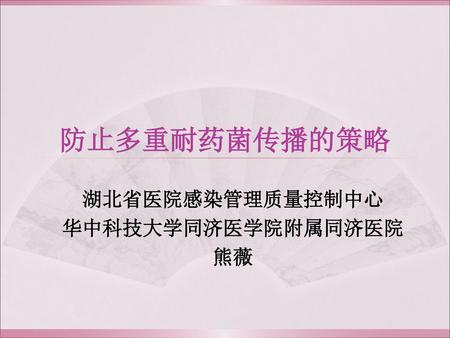 防止多重耐药菌传播的策略

湖北省医院感染管理质量控制中心
华中科技大学同济医学院附属同济医院
熊薇